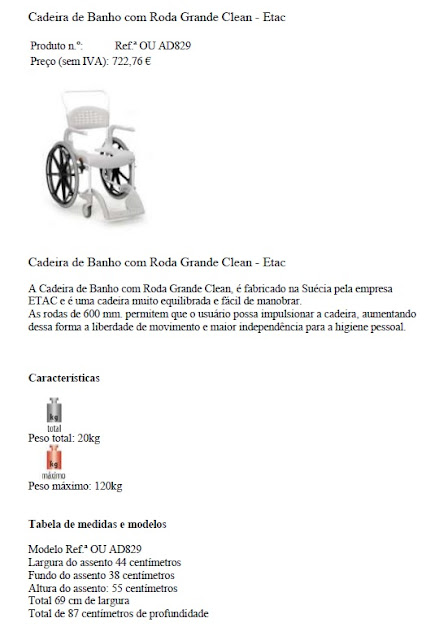 Cadeira de Banho com Roda Grande Clean - Etac

Produto n.º: Ref.ª OU AD829
Preço (sem IVA): 722,76 €

Cadeira de Banho com Roda Grande Clean - Etac

A Cadeira de Banho com Roda Grande Clean, é fabricado na Suécia pela empresa ETAC e é uma cadeira muito equilibrada e fácil de manobrar.
As rodas de 600 mm. permitem que o usuário possa impulsionar a cadeira, aumentando dessa forma a liberdade de movimento e maior independência para a higiene pessoal.

Características

kg
total
Peso total: 20kg
kg
máximo
Peso máximo: 120kg

Tabela de medidas e modelos

Modelo Ref.ª OU AD829
Largura do assento 44 centímetros
Fundo do assento 38 centímetros
Altura do assento: 55 centímetros
Total 69 cm de largura
Total de 87 centímetros de profundidade